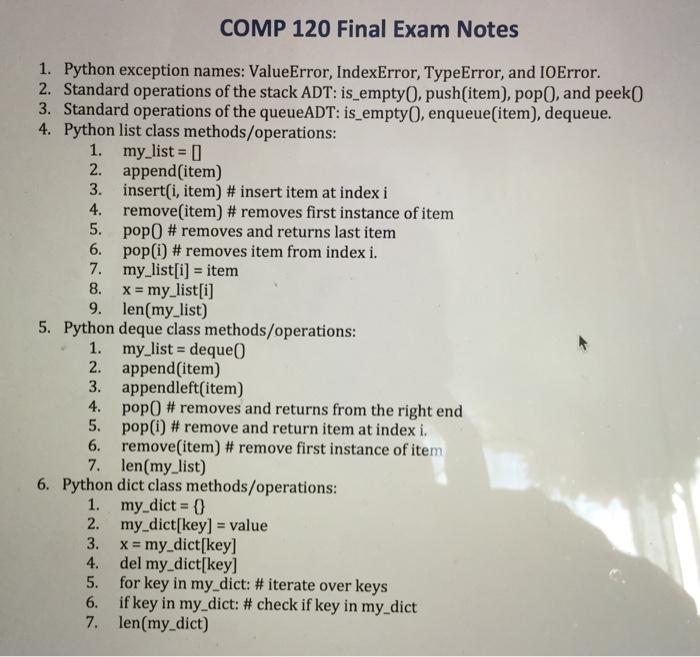 COMP 120 Final Exam Notes

1. Python exception names: ValueError, IndexError, TypeError, and IOError.
2. Standard operations of the stack ADT: is_empty(), push(item), pop(), and peek()
3. Standard operations of the queueADT: is_empty(), enqueue(item), dequeue.
4. Python list class methods/operations:
   1. my_list = []
   2. append(item)
   3. insert(i, item) # insert item at index i
   4. remove(item) # removes first instance of item
   5. pop() # removes and returns last item
   6. pop(i) # removes item from index i.
   7. my_list[i] = item
   8. x = my_list[i]
   9. len(my_list)
5. Python deque class methods/operations:
   1. my_list = deque()
   2. append(item)
   3. appendleft(item)
   4. pop() # removes and returns from the right end
   5. pop(i) # remove and return item at index i.
   6. remove(item) # remove first instance of item
   7. len(my_list)
6. Python dict class methods/operations:
   1. my_dict = {}
   2. my_dict[key] = value
   3. x = my_dict[key]
   4. del my_dict[key]
   5. for key in my_dict: # iterate over keys
   6. if key in my_dict: # check if key in my_dict
   7. len(my_dict)